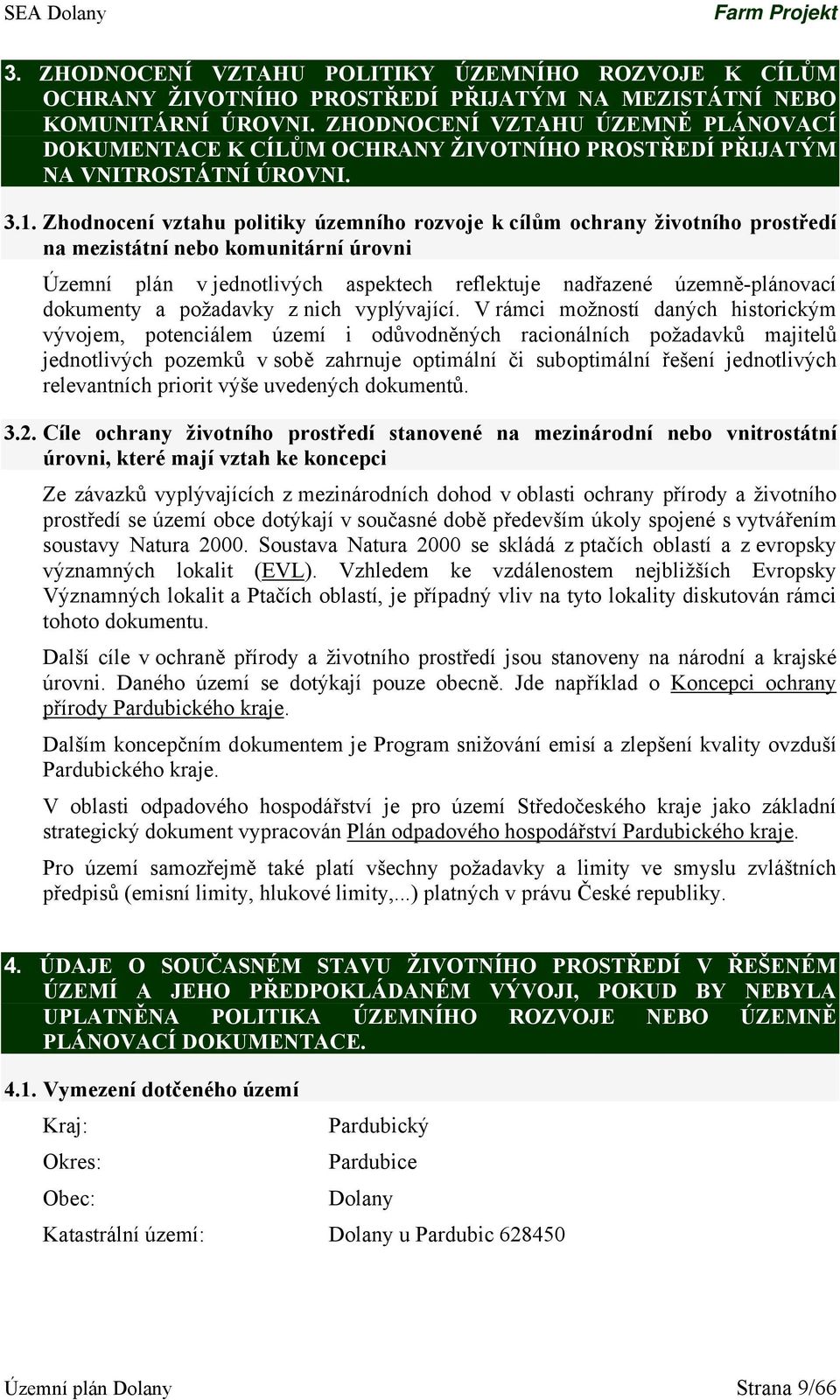 SEA Dolany Farm Projekt

3. ZHODNOCENÍ VZTAHU POLITIKY ÚZEMNÍHO ROZVOJE K CÍLŮM OCHRANY ŽIVOTNÍHO PROSTŘEDÍ PŘIJATÝM NA MEZISTÁTNÍ NEBO KOMUNITÁRNÍ ÚROVNI. ZHODNOCENÍ VZTAHU ÚZEMNĚ PLÁNOVACÍ DOKUMENTACE K CÍLŮM OCHRANY ŽIVOTNÍHO PROSTŘEDÍ PŘIJATÝM NA VNITROSTÁTNÍ ÚROVNI.

3.1. Zhodnocení vztahu politiky územního rozvoje k cílům ochrany životního prostředí na mezistátní nebo komunitární úrovni

Územní plán v jednotlivých aspektech reflektuje nadřazené územně-plánovací dokumenty a požadavky z nich vyplývající. V rámci možností daných historickým vývojem, potenciálem území i odůvodněných racionálních požadavků majitelů jednotlivých pozemků v sobě zahrnuje optimální či suboptimální řešení jednotlivých relevantních priorit výše uvedených dokumentů.

3.2. Cíle ochrany životního prostředí stanovené na mezinárodní nebo vnitrostátní úrovni, které mají vztah ke koncepci

Ze závazků vyplývajících z mezinárodních dohod v oblasti ochrany přírody a životního prostředí se území obce dotýkají v současné době především úkoly spojené s vytvářením soustavy Natura 2000. Soustava Natura 2000 se skládá z ptačích oblastí a z evropsky významných lokalit (EVL). Vzhledem ke vzdálenostem nejbližších Evropsky Významných lokalit a Ptačích oblastí, je případný vliv na tyto lokality diskutován rámci tohoto dokumentu.

Další cíle v ochraně přírody a životního prostředí jsou stanoveny na národní a krajské úrovni. Daného území se dotýkají pouze obecně. Jde například o Koncepci ochrany přírody Pardubického kraje.

Dalším koncepčním dokumentem je Program snižování emisí a zlepšení kvality ovzduší Pardubického kraje.

V oblasti odpadového hospodářství je pro území Středočeského kraje jako základní strategický dokument vypracován Plán odpadového hospodářství Pardubického kraje.

Pro území samozřejmě také platí všechny požadavky a limity ve smyslu zvláštních předpisů (emisní limity, hlukové limity,...) platných v právu České republiky.

4. ÚDAJE O SOUČASNÉM STAVU ŽIVOTNÍHO PROSTŘEDÍ V ŘEŠENÉM ÚZEMÍ A JEHO PŘEDPOKLÁDANÉM VÝVOJI, POKUD BY NEBYLA UPLATNĚNA POLITIKA ÚZEMNÍHO ROZVOJE NEBO ÚZEMNĚ PLÁNOVACÍ DOKUMENTACE.

4.1. Vymezení dotčeného území

Kraj: Pardubický

Okres: Pardubice

Obec: Dolany

Katastrální území: Dolany u Pardubic 628450

Územní plán Dolany Strana 9/66